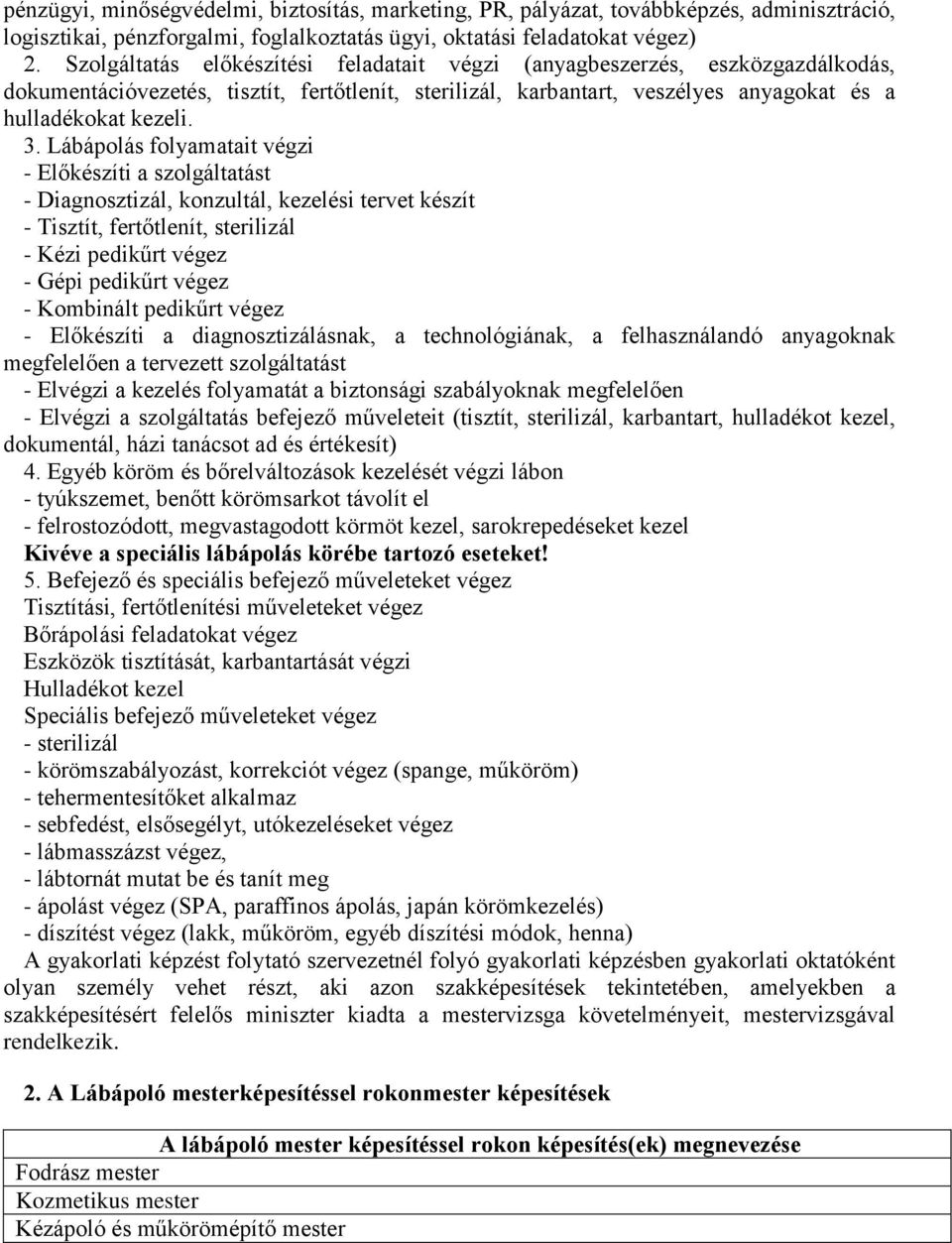 pénzügyi, minőségvédelmi, biztosítás, marketing, PR, pályázat, továbbképzés, adminisztráció, logisztikai, pénzforgalmi, foglalkoztatás ügyi, oktatási feladatokat végez)
2. Szolgáltatás előkészítési feladatait végzi (anyagbeszerzés, eszközgazdálkodás, dokumentációvezetés, tisztít, fertőtlenít, sterilizál, karbantart, veszélyes anyagokat és a hulladékokat kezeli.
3. Lábápolás folyamatait végzi
- Előkészíti a szolgáltatást
- Diagnosztizál, konzultál, kezelési tervet készít
- Tisztít, fertőtlenít, sterilizál
- Kézi pedikűrt végez
- Gépi pedikűrt végez
- Kombinált pedikűrt végez
- Előkészíti a diagnosztizálásnak, a technológiának, a felhasználandó anyagoknak megfelelően a tervezett szolgáltatást
- Elvégzi a kezelés folyamatát a biztonsági szabályoknak megfelelően
- Elvégzi a szolgáltatás befejező műveleteit (tisztít, sterilizál, karbantart, hulladékot kezel, dokumentál, házi tanácsot ad és értékesít)
4. Egyéb köröm és bőrelváltozások kezelését végzi lábon
- tyúkszemet, benőtt körömsarkot távolít el
- felrostozódott, megvastagodott körmöt kezel, sarokrepedéseket kezel
Kivéve a speciális lábápolás körébe tartozó eseteket!
5. Befejező és speciális befejező műveleteket végez
Tisztítási, fertőtlenítési műveleteket végez
Bőrápolási feladatokat végez
Eszközök tisztítását, karbantartását végzi
Hulladékot kezel
Speciális befejező műveleteket végez
- sterilizál
- körömszabályozást, korrekciót végez (spange, műköröm)
- tehermentesítőket alkalmaz
- sebfedést, elsősegélyt, utókezeléseket végez
- lábmasszázst végez,
- lábtornát mutat be és tanít meg
- ápolást végez (SPA, paraffinos ápolás, japán körömkezelés)
- díszítést végez (lakk, műköröm, egyéb díszítési módok, henna)
A gyakorlati képzést folytató szervezetnél folyó gyakorlati képzésben gyakorlati oktatóként olyan személy vehet részt, aki azon szakképesítések tekintetében, amelyekben a szakképesítésért felelős miniszter kiadta a mestervizsga követelményeit, mestervizsgával rendelkezik.

2. A Lábápoló mesterképesítéssel rokonmester képesítések

| A lábápoló mester képesítéssel rokon képesítés(ek) megnevezése |
|---|
| Fodrász mester |
| Kozmetikus mester |
| Kézápoló és műkörömépítő mester |